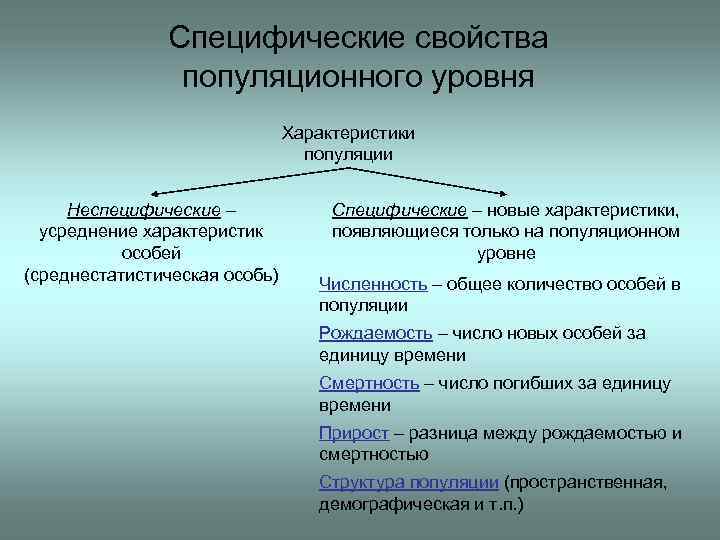 Специфические свойства популяционного уровня

Характеристики популяции

Неспецифические – усреднение характеристик особей (среднестатистическая особь)

Специфические – новые характеристики, появляющиеся только на популяционном уровне

Численность – общее количество особей в популяции

Рождаемость – число новых особей за единицу времени

Смертность – число погибших за единицу времени

Прирост – разница между рождаемостью и смертностью

Структура популяции (пространственная, демографическая и т.п.)